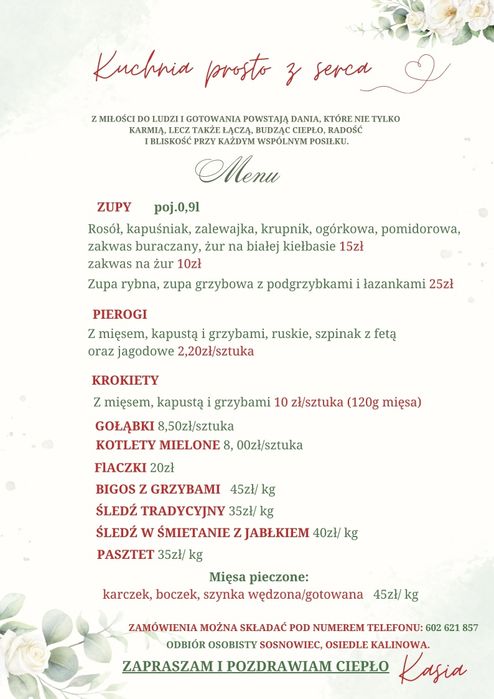 Kuchnia prosto z serca

Z MIŁOŚCI DO LUDZI I GOTOWANIA POWSTAJĄ DANIA, KTÓRE NIE TYLKO KARMIĄ, LECZ TAKŻE ŁĄCZĄ, BUDZĄC CIEPŁO, RADOŚĆ I BLISKOŚĆ PRZY KAŻDYM WSPÓLNYM POSIŁKU.

Menu

ZUPY poj.0,9l
Rosół, kapuśniak, zalewajka, krupnik, ogórkowa, pomidorowa, zakwas buraczany, żur na białej kiełbasie 15zł
zakwas na żur 10zł
Zupa rybna, zupa grzybowa z podgrzybkami i łazankami 25zł

PIEROGI
Z mięsem, kapustą i grzybami, ruskie, szpinak z fetą oraz jagodowe 2,20zł/sztuka

KROKIETY
Z mięsem, kapustą i grzybami 10 zł/sztuka (120g mięsa)

GOŁĄBKI 8,50zł/sztuka
KOTLETY MIELONE 8, 00zł/sztuka
FlACZKI 20zł
BIGOS Z GRZYBAMI 45zł/ kg
ŚLEDŹ TRADYCYJNY 35zł/ kg
ŚLEDŹ W ŚMIETANIE Z JABŁKIEM 40zł/ kg
PASZTET 35zł/ kg

Mięsa pieczone:
karczek, boczek, szynka wędzona/gotowana 45zł/ kg

ZAMÓWIENIA MOŻNA SKŁADAĆ POD NUMEREM TELEFONU: 602 621 857
ODBIÓR OSOBISTY SOSNOWIEC, OSIEDLE KALINOWA.
ZAPRASZAM I POZDRAWIAM CIEPŁO Kasia